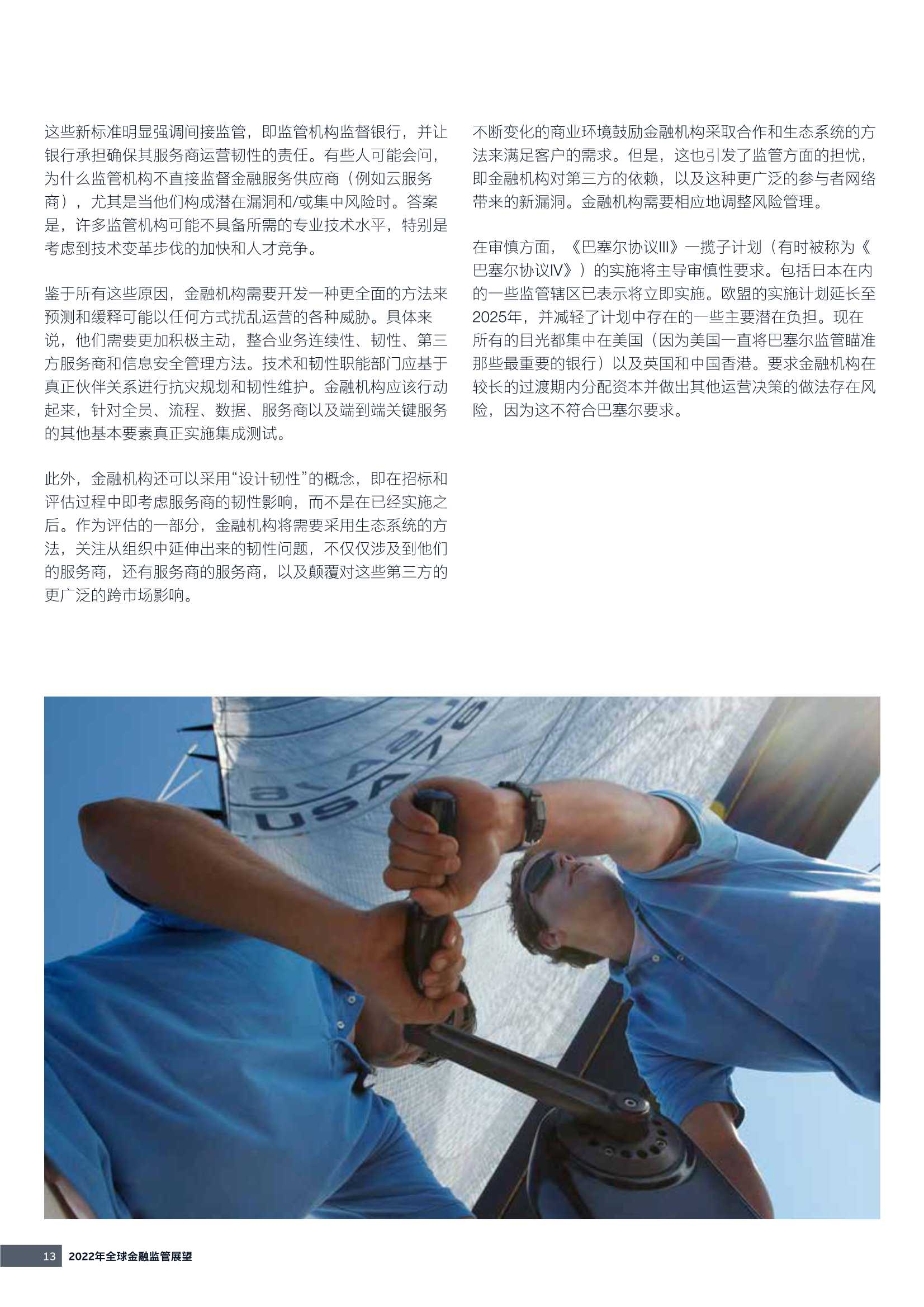 这些新标准明显强调间接监管，即监管机构监督银行，并让银行承担确保其服务商运营韧性的责任。有些人可能会问，为什么监管机构不直接监督金融服务供应商（例如云服务商），尤其是当他们构成潜在漏洞和/或集中风险时。答案是，许多监管机构可能不具备所需的专业技术水平，特别是考虑到技术变革步伐的加快和人才竞争。

鉴于所有这些原因，金融机构需要开发一种更全面的方法来预测和缓释可能以任何方式扰乱运营的各种威胁。具体来说，他们需要更加积极主动，整合业务连续性、韧性、第三方服务商和信息安全管理方法。技术和韧性职能部门应基于真正伙伴关系进行抗灾规划和韧性维护。金融机构应该行动起来，针对全员、流程、数据、服务商以及端到端关键服务的其他基本要素真正实施集成测试。

此外，金融机构还可以采用“设计韧性”的概念，即在招标和评估过程中即考虑服务商的韧性影响，而不是在已经实施之后。作为评估的一部分，金融机构将需要采用生态系统的方法，关注从组织中延伸出来的韧性问题，不仅仅涉及到他们的服务商，还有服务商的服务商，以及颠覆对这些第三方的更广泛的跨市场影响。

不断变化的商业环境鼓励金融机构采取合作和生态系统的方法来满足客户的需求。但是，这也引发了监管方面的担忧，即金融机构对第三方的依赖，以及这种更广泛的参与者网络带来的新漏洞。金融机构需要相应地调整风险管理。

在审慎方面，《巴塞尔协议III》一揽子计划（有时被称为《巴塞尔协议IV》）的实施将主导审慎性要求。包括日本在内的一些监管辖区已表示将立即实施。欧盟的实施计划延长至2025年，并减轻了计划中存在的一些主要潜在负担。现在所有的目光都集中在美国（因为美国一直将巴塞尔监管瞄准那些最重要的银行）以及英国和中国香港。要求金融机构在较长的过渡期内分配资本并做出其他运营决策的做法存在风险，因为这不符合巴塞尔要求。

USA

13 2022年全球金融监管展望